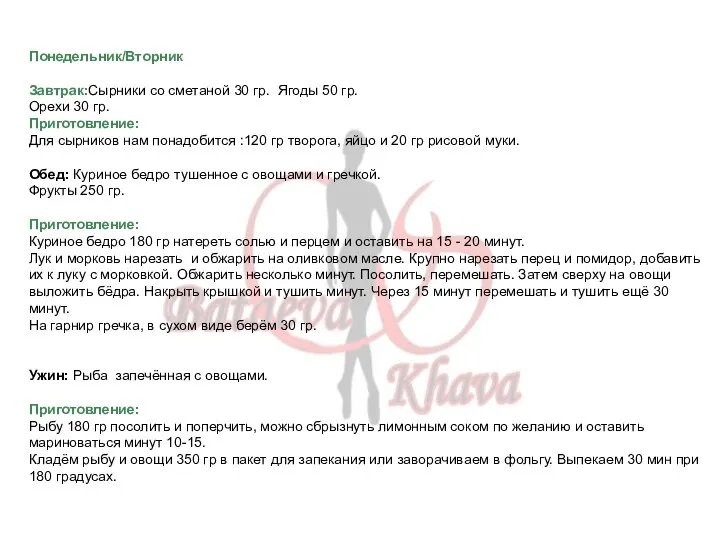 Понедельник/Вторник

Завтрак:Сырники со сметаной 30 гр. Ягоды 50 гр.
Орехи 30 гр.
Приготовление:
Для сырников нам понадобится :120 гр творога, яйцо и 20 гр рисовой муки.

Обед: Куриное бедро тушенное с овощами и гречкой.
Фрукты 250 гр.

Приготовление:
Куриное бедро 180 гр натереть солью и перцем и оставить на 15 - 20 минут.
Лук и морковь нарезать и обжарить на оливковом масле. Крупно нарезать перец и помидор, добавить их к луку с морковкой. Обжарить несколько минут. Посолить, перемешать. Затем сверху на овощи выложить бёдра. Накрыть крышкой и тушить минут. Через 15 минут перемешать и тушить ещё 30 минут.
На гарнир гречка, в сухом виде берём 30 гр.

Ужин: Рыба запечённая с овощами.

Приготовление:
Рыбу 180 гр посолить и поперчить, можно сбрызнуть лимонным соком по желанию и оставить мариноваться минут 10-15.
Кладём рыбу и овощи 350 гр в пакет для запекания или заворачиваем в фольгу. Выпекаем 30 мин при 180 градусах.

Bataeva
Khava